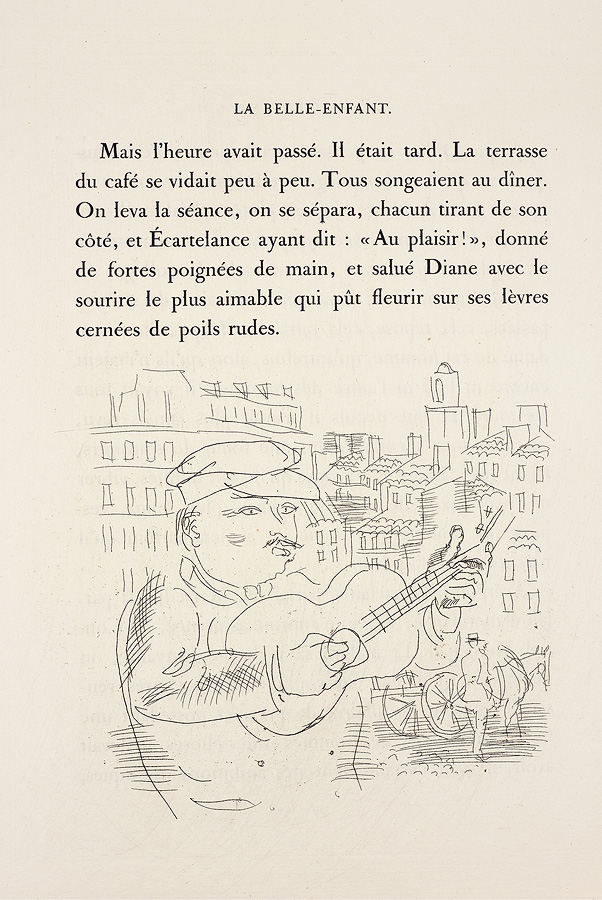 LA BELLE-ENFANT.

Mais l'heure avait passé. Il était tard. La terrasse du café se vidait peu à peu. Tous songeaient au dîner. On leva la séance, on se sépara, chacun tirant de son côté, et Écartelance ayant dit : « Au plaisir ! », donné de fortes poignées de main, et salué Diane avec le sourire le plus aimable qui pût fleurir sur ses lèvres cernées de poils rudes.